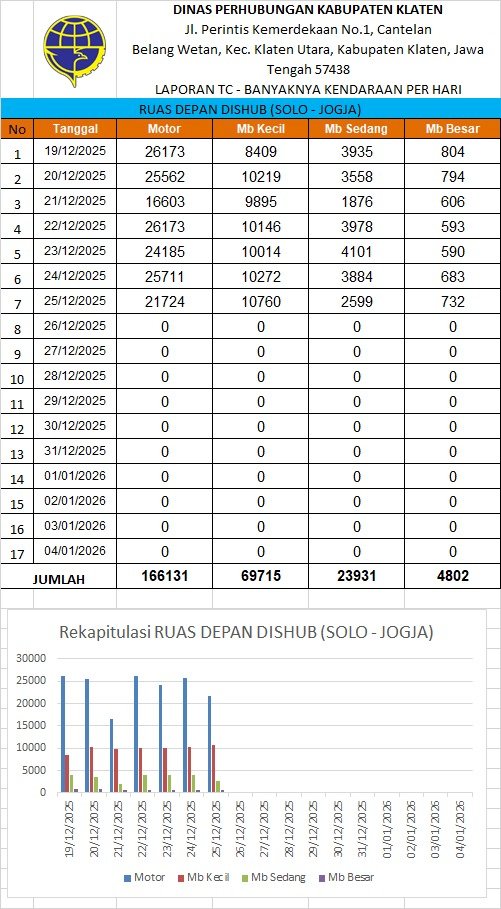 DINAS PERHUBUNGAN KABUPATEN KLATEN
Jl. Perintis Kemerdekaan No.1, Cantelan
Belang Wetan, Kec. Klaten Utara, Kabupaten Klaten, Jawa Tengah 57438
LAPORAN TC - BANYAKNYA KENDARAAN PER HARI
RUAS DEPAN DISHUB (SOLO - JOGJA)

| No | Tanggal | Motor | Mb Kecil | Mb Sedang | Mb Besar |
|---|---|---|---|---|---|
| 1 | 19/12/2025 | 26173 | 8409 | 3935 | 804 |
| 2 | 20/12/2025 | 25562 | 10219 | 3558 | 794 |
| 3 | 21/12/2025 | 16603 | 9895 | 1876 | 606 |
| 4 | 22/12/2025 | 26173 | 10146 | 3978 | 593 |
| 5 | 23/12/2025 | 24185 | 10014 | 4101 | 590 |
| 6 | 24/12/2025 | 25711 | 10272 | 3884 | 683 |
| 7 | 25/12/2025 | 21724 | 10760 | 2599 | 732 |
| 8 | 26/12/2025 | 0 | 0 | 0 | 0 |
| 9 | 27/12/2025 | 0 | 0 | 0 | 0 |
| 10 | 28/12/2025 | 0 | 0 | 0 | 0 |
| 11 | 29/12/2025 | 0 | 0 | 0 | 0 |
| 12 | 30/12/2025 | 0 | 0 | 0 | 0 |
| 13 | 31/12/2025 | 0 | 0 | 0 | 0 |
| 14 | 01/01/2026 | 0 | 0 | 0 | 0 |
| 15 | 02/01/2026 | 0 | 0 | 0 | 0 |
| 16 | 03/01/2026 | 0 | 0 | 0 | 0 |
| 17 | 04/01/2026 | 0 | 0 | 0 | 0 |
| JUMLAH | | 166131 | 69715 | 23931 | 4802 |

Rekapitulasi RUAS DEPAN DISHUB (SOLO - JOGJA)
30000
25000
20000
15000
10000
5000
0
19/12/2025 20/12/2025 21/12/2025 22/12/2025 23/12/2025 24/12/2025 25/12/2025 26/12/2025 27/12/2025 28/12/2025 29/12/2025 30/12/2025 31/12/2025 01/01/2026 02/01/2026 03/01/2026 04/01/2026
Motor Mb Kecil Mb Sedang Mb Besar